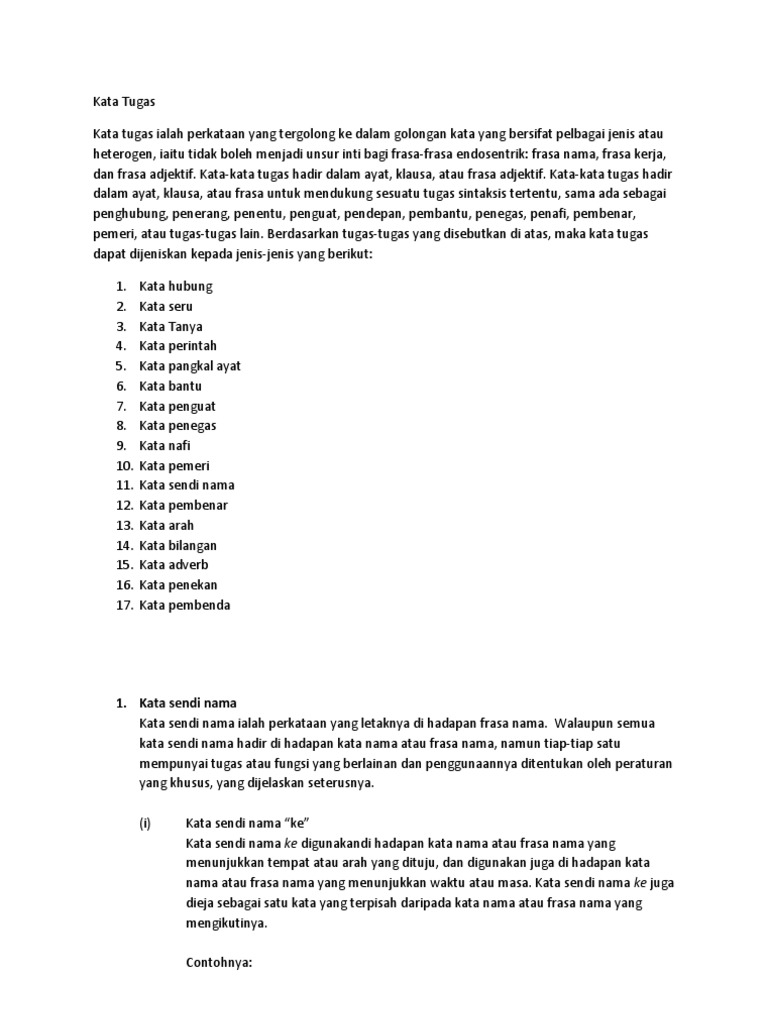 Kata Tugas

Kata tugas ialah perkataan yang tergolong ke dalam golongan kata yang bersifat pelbagai jenis atau heterogen, iaitu tidak boleh menjadi unsur inti bagi frasa-frasa endosentrik: frasa nama, frasa kerja, dan frasa adjektif. Kata-kata tugas hadir dalam ayat, klausa, atau frasa adjektif. Kata-kata tugas hadir dalam ayat, klausa, atau frasa untuk mendukung sesuatu tugas sintaksis tertentu, sama ada sebagai penghubung, penerang, penentu, penguat, pendepan, pembantu, penegas, penafi, pembenar, pemeri, atau tugas-tugas lain. Berdasarkan tugas-tugas yang disebutkan di atas, maka kata tugas dapat dijeniskan kepada jenis-jenis yang berikut:

1. Kata hubung
2. Kata seru
3. Kata Tanya
4. Kata perintah
5. Kata pangkal ayat
6. Kata bantu
7. Kata penguat
8. Kata penegas
9. Kata nafi
10. Kata pemeri
11. Kata sendi nama
12. Kata pembenar
13. Kata arah
14. Kata bilangan
15. Kata adverb
16. Kata penekan
17. Kata pembenda

1. Kata sendi nama
Kata sendi nama ialah perkataan yang letaknya di hadapan frasa nama. Walaupun semua kata sendi nama hadir di hadapan kata nama atau frasa nama, namun tiap-tiap satu mempunyai tugas atau fungsi yang berlainan dan penggunaannya ditentukan oleh peraturan yang khusus, yang dijelaskan seterusnya.

(i) Kata sendi nama "ke"
Kata sendi nama ke digunakandi hadapan kata nama atau frasa nama yang menunjukkan tempat atau arah yang dituju, dan digunakan juga di hadapan kata nama atau frasa nama yang menunjukkan waktu atau masa. Kata sendi nama ke juga dieja sebagai satu kata yang terpisah daripada kata nama atau frasa nama yang mengikutinya.

Contohnya: